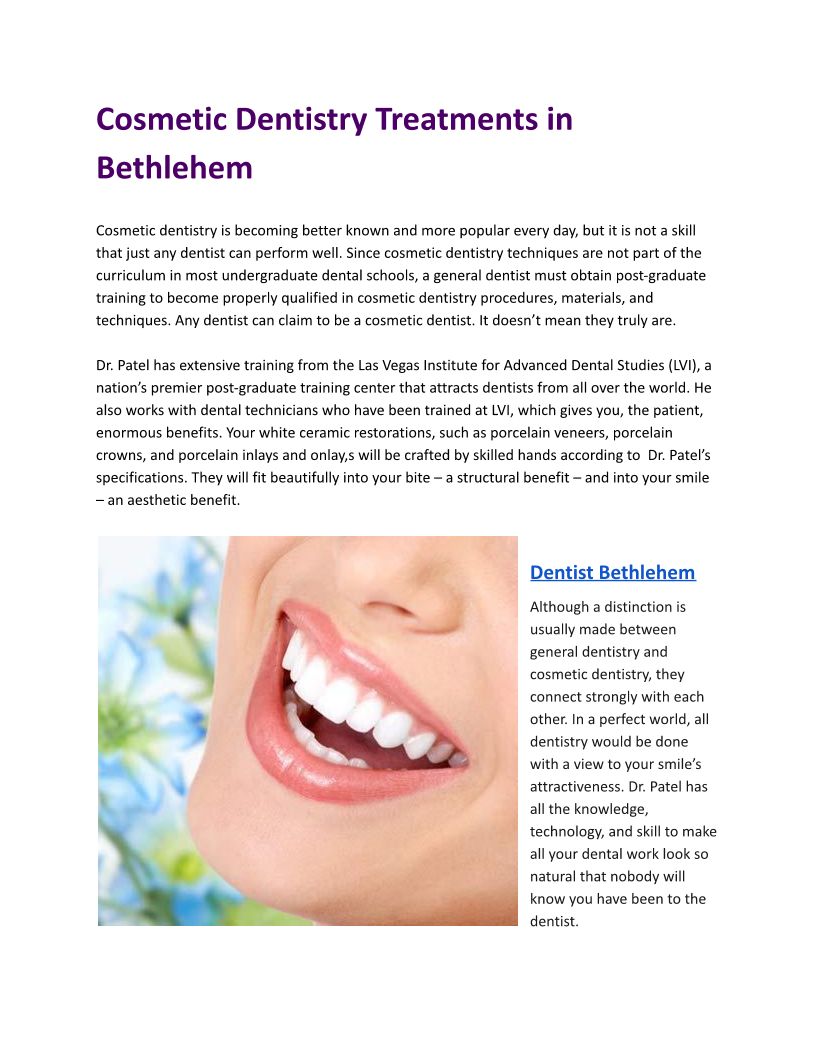 Cosmetic Dentistry Treatments in Bethlehem

Cosmetic dentistry is becoming better known and more popular every day, but it is not a skill that just any dentist can perform well. Since cosmetic dentistry techniques are not part of the curriculum in most undergraduate dental schools, a general dentist must obtain post-graduate training to become properly qualified in cosmetic dentistry procedures, materials, and techniques. Any dentist can claim to be a cosmetic dentist. It doesn't mean they truly are.

Dr. Patel has extensive training from the Las Vegas Institute for Advanced Dental Studies (LVI), a nation's premier post-graduate training center that attracts dentists from all over the world. He also works with dental technicians who have been trained at LVI, which gives you, the patient, enormous benefits. Your white ceramic restorations, such as porcelain veneers, porcelain crowns, and porcelain inlays and onlay,s will be crafted by skilled hands according to Dr. Patel's specifications. They will fit beautifully into your bite – a structural benefit – and into your smile – an aesthetic benefit.

Dentist Bethlehem

Although a distinction is usually made between general dentistry and cosmetic dentistry, they connect strongly with each other. In a perfect world, all dentistry would be done with a view to your smile's attractiveness. Dr. Patel has all the knowledge, technology, and skill to make all your dental work look so natural that nobody will know you have been to the dentist.